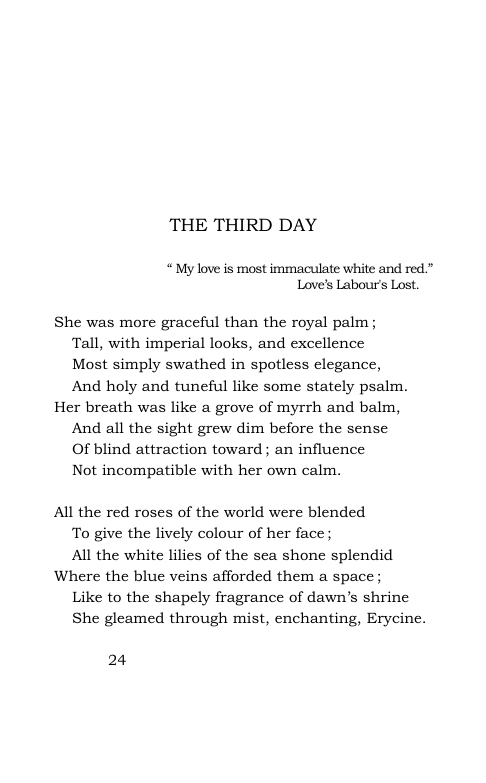 THE THIRD DAY

" My love is most immaculate white and red."
Love's Labour's Lost.

She was more graceful than the royal palm ;
Tall, with imperial looks, and excellence
Most simply swathed in spotless elegance,
And holy and tuneful like some stately psalm.
Her breath was like a grove of myrrh and balm,
And all the sight grew dim before the sense
Of blind attraction toward ; an influence
Not incompatible with her own calm.

All the red roses of the world were blended
To give the lively colour of her face ;
All the white lilies of the sea shone splendid
Where the blue veins afforded them a space ;
Like to the shapely fragrance of dawn's shrine
She gleamed through mist, enchanting, Erycine.

24